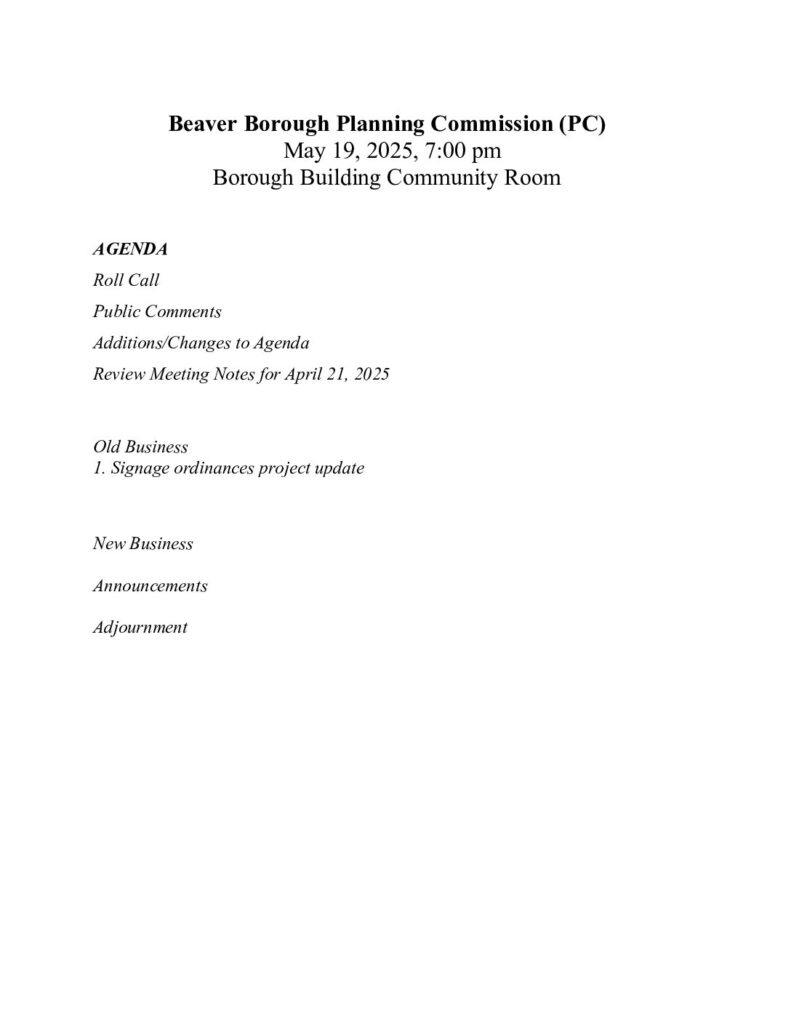 Beaver Borough Planning Commission (PC)
May 19, 2025, 7:00 pm
Borough Building Community Room

AGENDA

Roll Call

Public Comments

Additions/Changes to Agenda

Review Meeting Notes for April 21, 2025

Old Business
1. Signage ordinances project update

New Business

Announcements

Adjournment